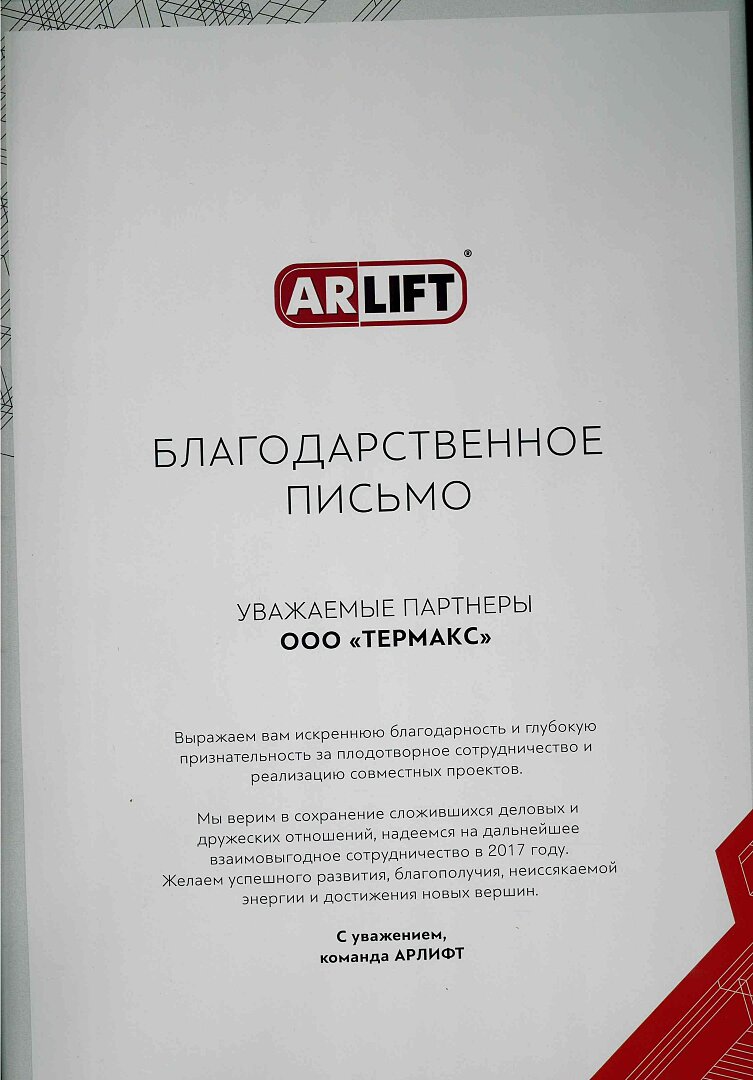 ARLIFT®

БЛАГОДАРСТВЕННОЕ ПИСЬМО

УВАЖАЕМЫЕ ПАРТНЕРЫ
ООО «ТЕРМАКС»

Выражаем вам искреннюю благодарность и глубокую признательность за плодотворное сотрудничество и реализацию совместных проектов.

Мы верим в сохранение сложившихся деловых и дружеских отношений, надеемся на дальнейшее взаимовыгодное сотрудничество в 2017 году. Желаем успешного развития, благополучия, неиссякаемой энергии и достижения новых вершин.

С уважением,
команда АРЛИФТ